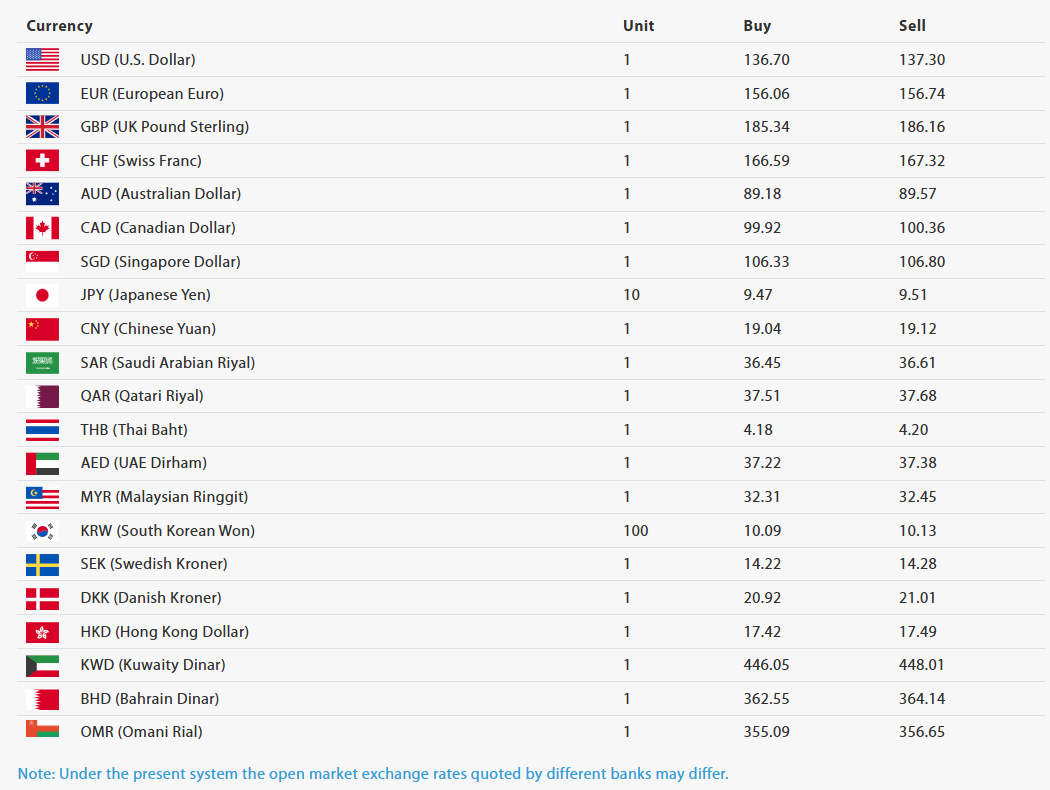 | Currency | Unit | Buy | Sell |
|---|---|---|---|
| USD (U.S. Dollar) | 1 | 136.70 | 137.30 |
| EUR (European Euro) | 1 | 156.06 | 156.74 |
| GBP (UK Pound Sterling) | 1 | 185.34 | 186.16 |
| CHF (Swiss Franc) | 1 | 166.59 | 167.32 |
| AUD (Australian Dollar) | 1 | 89.18 | 89.57 |
| CAD (Canadian Dollar) | 1 | 99.92 | 100.36 |
| SGD (Singapore Dollar) | 1 | 106.33 | 106.80 |
| JPY (Japanese Yen) | 10 | 9.47 | 9.51 |
| CNY (Chinese Yuan) | 1 | 19.04 | 19.12 |
| SAR (Saudi Arabian Riyal) | 1 | 36.45 | 36.61 |
| QAR (Qatari Riyal) | 1 | 37.51 | 37.68 |
| THB (Thai Baht) | 1 | 4.18 | 4.20 |
| AED (UAE Dirham) | 1 | 37.22 | 37.38 |
| MYR (Malaysian Ringgit) | 1 | 32.31 | 32.45 |
| KRW (South Korean Won) | 100 | 10.09 | 10.13 |
| SEK (Swedish Kroner) | 1 | 14.22 | 14.28 |
| DKK (Danish Kroner) | 1 | 20.92 | 21.01 |
| HKD (Hong Kong Dollar) | 1 | 17.42 | 17.49 |
| KWD (Kuwaity Dinar) | 1 | 446.05 | 448.01 |
| BHD (Bahrain Dinar) | 1 | 362.55 | 364.14 |
| OMR (Omani Rial) | 1 | 355.09 | 356.65 |

Note: Under the present system the open market exchange rates quoted by different banks may differ.